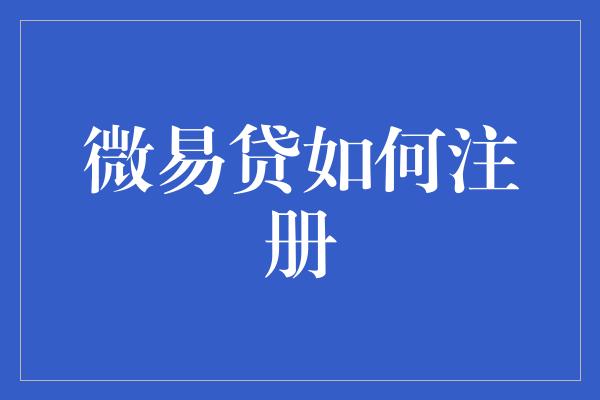 微易贷如何注册